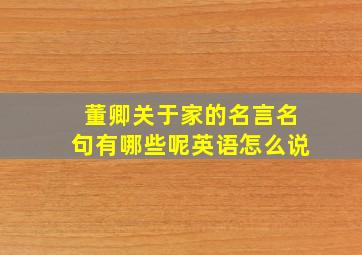 董卿关于家的名言名句有哪些呢英语怎么说